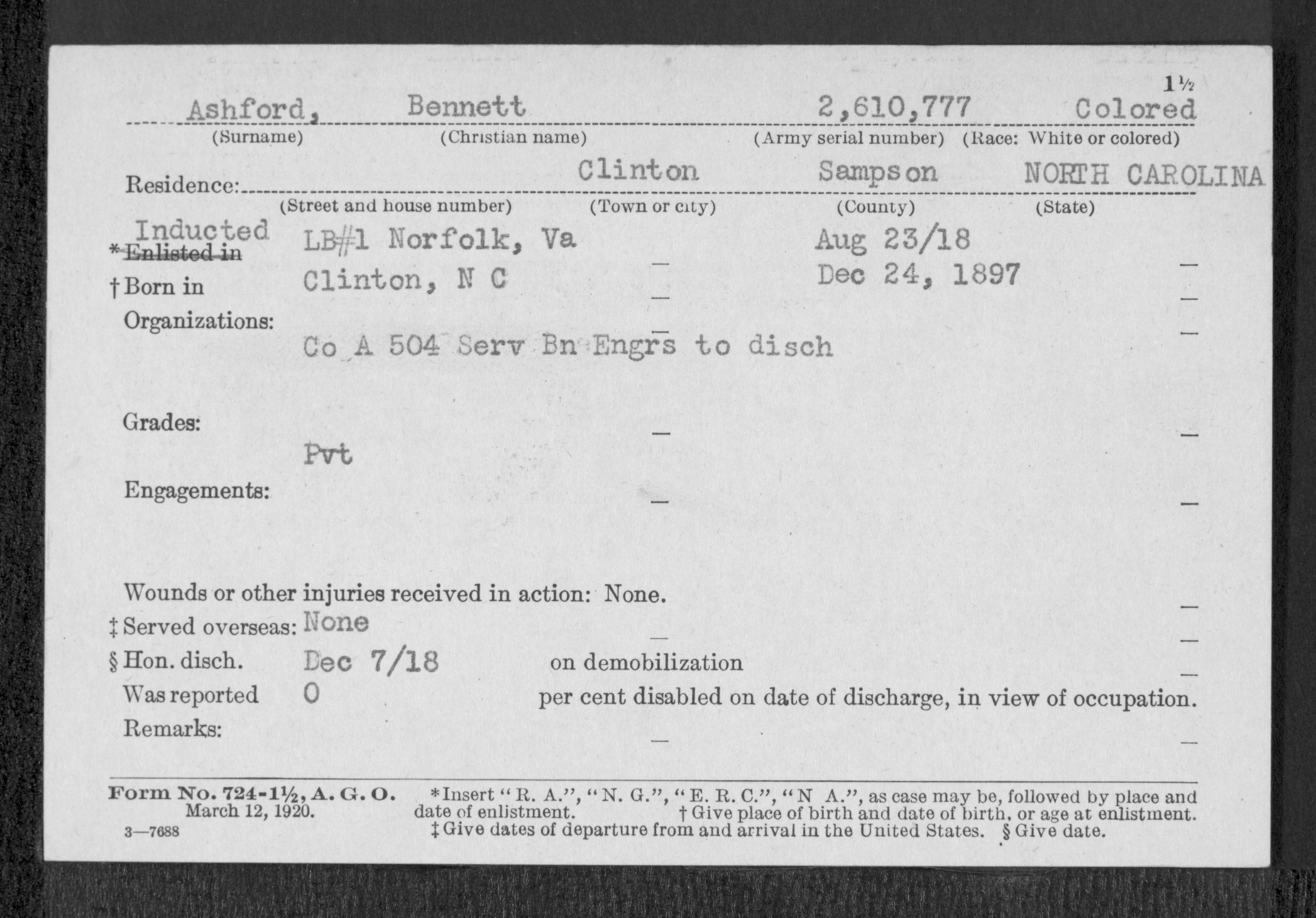 1½

Ashford, Bennett 2,610,777 Colored
(Surname) (Christian name) (Army serial number) (Race: White or colored)

Residence: Clinton Sampson NORTH CAROLINA
(Street and house number) (Town or city) (County) (State)

Inducted
*Enlisted in LB#1 Norfolk, Va Aug 23/18
†Born in Clinton, N C Dec 24, 1897
Organizations:
Co A 504 Serv Bn Engrs to disch

Grades:
Pvt

Engagements:

Wounds or other injuries received in action: None.
‡Served overseas: None
§Hon. disch. Dec 7/18 on demobilization
Was reported 0 per cent disabled on date of discharge, in view of occupation.
Remarks:

Form No. 724-1½, A. G. O. March 12, 1920.
3—7688

*Insert "R. A.", "N. G.", "E. R. C.", "N A.", as case may be, followed by place and date of enlistment. †Give place of birth and date of birth, or age at enlistment. ‡Give dates of departure from and arrival in the United States. §Give date.